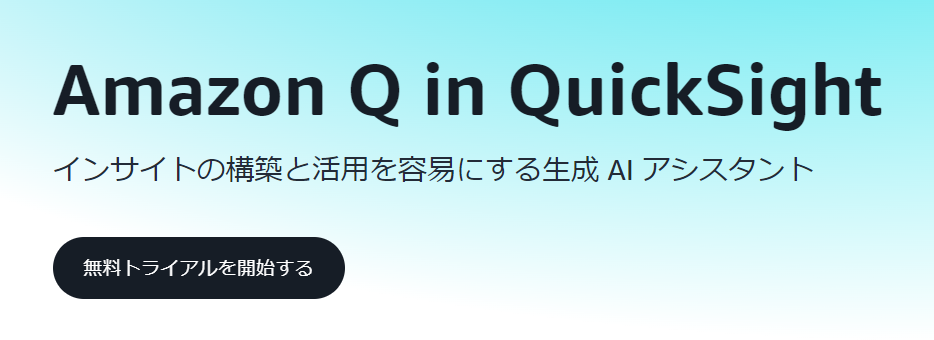 Amazon Q in QuickSight

インサイトの構築と活用を容易にする生成 AI アシスタント

無料トライアルを開始する